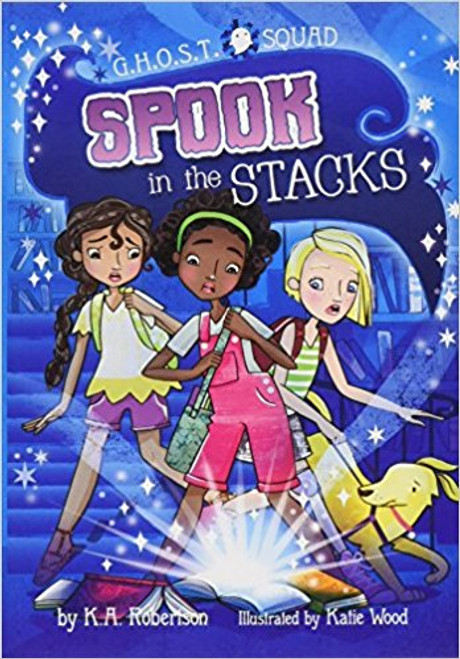 G.H.O.S.T. SQUAD

SPOOK in the STACKS

by K.A. Robertson Illustrated by Katie Wood